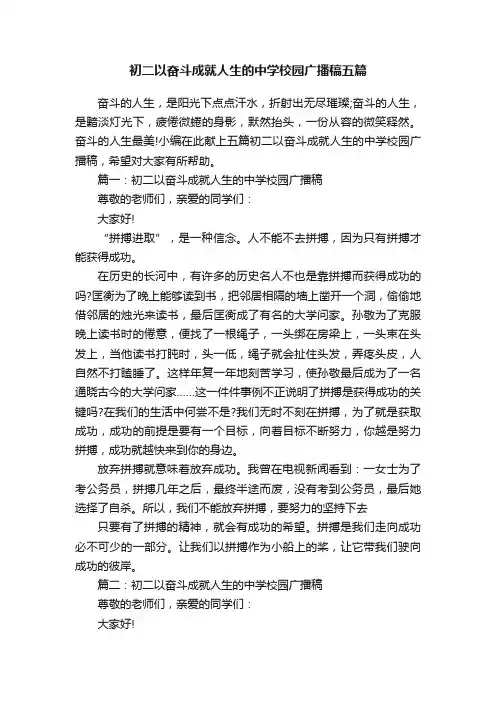 初二以奋斗成就人生的中学校园广播稿五篇

奋斗的人生，是阳光下点点汗水，折射出无尽璀璨;奋斗的人生，是黯淡灯光下，疲倦微蜷的身影，默然抬头，一份从容的微笑释然。奋斗的人生最美!小编在此献上五篇初二以奋斗成就人生的中学校园广播稿，希望对大家有所帮助。

篇一：初二以奋斗成就人生的中学校园广播稿

尊敬的老师们，亲爱的同学们：

大家好!

“拼搏进取”，是一种信念。人不能不去拼搏，因为只有拼搏才能获得成功。

在历史的长河中，有许多的历史名人不也是靠拼搏而获得成功的吗?匡衡为了晚上能够读到书，把邻居相隔的墙上凿开一个洞，偷偷地借邻居的烛光来读书，最后匡衡成了有名的大学问家。孙敬为了克服晚上读书时的倦意，便找了一根绳子，一头绑在房梁上，一头束在头发上，当他读书打盹时，头一低，绳子就会扯住头发，弄疼头皮，人自然不打瞌睡了。这样年复一年地刻苦学习，使孙敬最后成为了一名通晓古今的大学问家……这一件件事例不正说明了拼搏是获得成功的关键吗?在我们的生活中何尝不是?我们无时不刻在拼搏，为了就是获取成功，成功的前提是要有一个目标，向着目标不断努力，你越是努力拼搏，成功就越快来到你的身边。

放弃拼搏就意味着放弃成功。我曾在电视新闻看到：一女士为了考公务员，拼搏几年之后，最终半途而废，没有考到公务员，最后她选择了自杀。所以，我们不能放弃拼搏，要努力的坚持下去

只要有了拼搏的精神，就会有成功的希望。拼搏是我们走向成功必不可少的一部分。让我们以拼搏作为小船上的桨，让它带我们驶向成功的彼岸。

篇二：初二以奋斗成就人生的中学校园广播稿

尊敬的老师们，亲爱的同学们：

大家好!